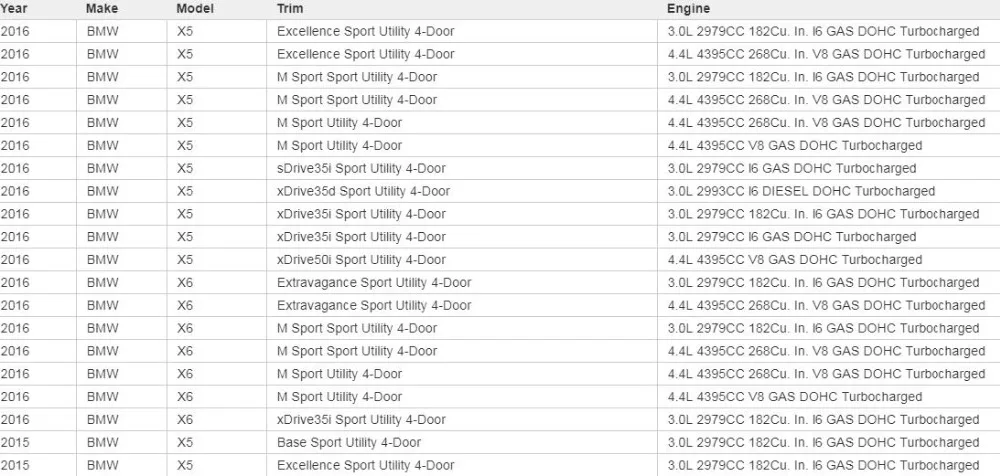 | Year | Make | Model | Trim | Engine |
|---|---|---|---|---|
| 2016 | BMW | X5 | Excellence Sport Utility 4-Door | 3.0L 2979CC 182Cu. In. I6 GAS DOHC Turbocharged |
| 2016 | BMW | X5 | Excellence Sport Utility 4-Door | 4.4L 4395CC 268Cu. In. V8 GAS DOHC Turbocharged |
| 2016 | BMW | X5 | M Sport Sport Utility 4-Door | 3.0L 2979CC 182Cu. In. I6 GAS DOHC Turbocharged |
| 2016 | BMW | X5 | M Sport Sport Utility 4-Door | 4.4L 4395CC 268Cu. In. V8 GAS DOHC Turbocharged |
| 2016 | BMW | X5 | M Sport Utility 4-Door | 4.4L 4395CC 268Cu. In. V8 GAS DOHC Turbocharged |
| 2016 | BMW | X5 | M Sport Utility 4-Door | 4.4L 4395CC V8 GAS DOHC Turbocharged |
| 2016 | BMW | X5 | sDrive35i Sport Utility 4-Door | 3.0L 2979CC I6 GAS DOHC Turbocharged |
| 2016 | BMW | X5 | xDrive35d Sport Utility 4-Door | 3.0L 2993CC I6 DIESEL DOHC Turbocharged |
| 2016 | BMW | X5 | xDrive35i Sport Utility 4-Door | 3.0L 2979CC 182Cu. In. I6 GAS DOHC Turbocharged |
| 2016 | BMW | X5 | xDrive35i Sport Utility 4-Door | 3.0L 2979CC I6 GAS DOHC Turbocharged |
| 2016 | BMW | X5 | xDrive50i Sport Utility 4-Door | 4.4L 4395CC V8 GAS DOHC Turbocharged |
| 2016 | BMW | X6 | Extravagance Sport Utility 4-Door | 3.0L 2979CC 182Cu. In. I6 GAS DOHC Turbocharged |
| 2016 | BMW | X6 | Extravagance Sport Utility 4-Door | 4.4L 4395CC 268Cu. In. V8 GAS DOHC Turbocharged |
| 2016 | BMW | X6 | M Sport Sport Utility 4-Door | 3.0L 2979CC 182Cu. In. I6 GAS DOHC Turbocharged |
| 2016 | BMW | X6 | M Sport Sport Utility 4-Door | 4.4L 4395CC 268Cu. In. V8 GAS DOHC Turbocharged |
| 2016 | BMW | X6 | M Sport Utility 4-Door | 4.4L 4395CC 268Cu. In. V8 GAS DOHC Turbocharged |
| 2016 | BMW | X6 | M Sport Utility 4-Door | 4.4L 4395CC V8 GAS DOHC Turbocharged |
| 2016 | BMW | X6 | xDrive35i Sport Utility 4-Door | 3.0L 2979CC 182Cu. In. I6 GAS DOHC Turbocharged |
| 2015 | BMW | X5 | Base Sport Utility 4-Door | 3.0L 2979CC 182Cu. In. I6 GAS DOHC Turbocharged |
| 2015 | BMW | X5 | Excellence Sport Utility 4-Door | 3.0L 2979CC 182Cu. In. I6 GAS DOHC Turbocharged |